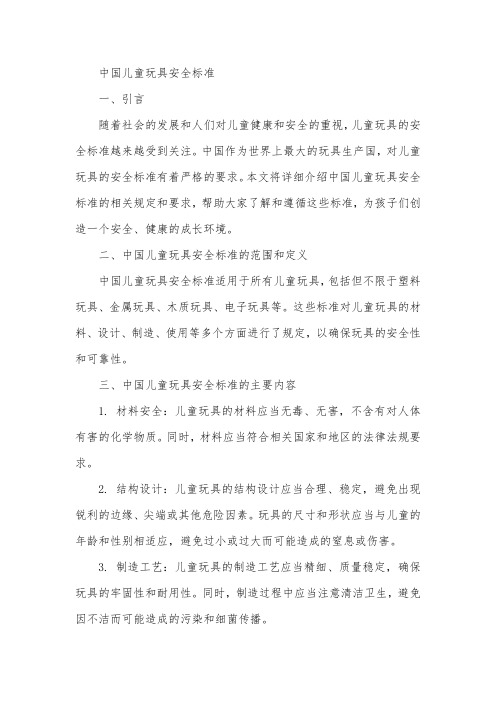 中国儿童玩具安全标准

一、引言

随着社会的发展和人们对儿童健康和安全的重视，儿童玩具的安全标准越来越受到关注。中国作为世界上最大的玩具生产国，对儿童玩具的安全标准有着严格的要求。本文将详细介绍中国儿童玩具安全标准的相关规定和要求，帮助大家了解和遵循这些标准，为孩子们创造一个安全、健康的成长环境。

二、中国儿童玩具安全标准的范围和定义

中国儿童玩具安全标准适用于所有儿童玩具，包括但不限于塑料玩具、金属玩具、木质玩具、电子玩具等。这些标准对儿童玩具的材料、设计、制造、使用等多个方面进行了规定，以确保玩具的安全性和可靠性。

三、中国儿童玩具安全标准的主要内容

1. 材料安全：儿童玩具的材料应当无毒、无害，不含有对人体有害的化学物质。同时，材料应当符合相关国家和地区的法律法规要求。

2. 结构设计：儿童玩具的结构设计应当合理、稳定，避免出现锐利的边缘、尖端或其他危险因素。玩具的尺寸和形状应当与儿童的年龄和性别相适应，避免过小或过大而可能造成的窒息或伤害。

3. 制造工艺：儿童玩具的制造工艺应当精细、质量稳定，确保玩具的牢固性和耐用性。同时，制造过程中应当注意清洁卫生，避免因不洁而可能造成的污染和细菌传播。